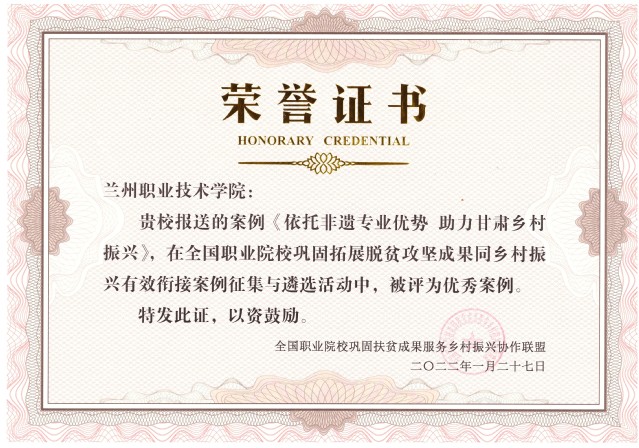 荣誉证书

HONORARY CREDENTIAL

兰州职业技术学院：

贵校报送的案例《依托非遗专业优势 助力甘肃乡村振兴》，在全国职业院校巩固拓展脱贫攻坚成果同乡村振兴有效衔接案例征集与遴选活动中，被评为优秀案例。

特发此证，以资鼓励。

全国职业院校巩固扶贫成果服务乡村振兴协作联盟
二〇二二年一月二十七日